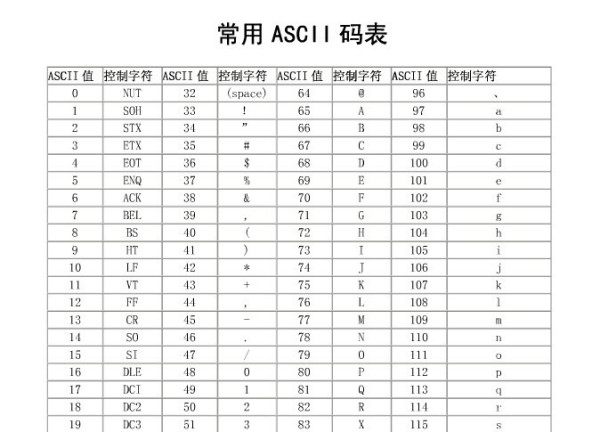 常用 ASCII 码表

| ASCII 值 | 控制字符 | ASCII 值 | 控制字符 | ASCII 值 | 控制字符 | ASCII 值 | 控制字符 |
|---|---|---|---|---|---|---|---|
| 0 | NUT | 32 | (space) | 64 | @ | 96 | 、 |
| 1 | SOH | 33 | ! | 65 | A | 97 | a |
| 2 | STX | 34 | ” | 66 | B | 98 | b |
| 3 | ETX | 35 | # | 67 | C | 99 | c |
| 4 | EOT | 36 | $ | 68 | D | 100 | d |
| 5 | ENQ | 37 | % | 69 | E | 101 | e |
| 6 | ACK | 38 | & | 70 | F | 102 | f |
| 7 | BEL | 39 | , | 71 | G | 103 | g |
| 8 | BS | 40 | ( | 72 | H | 104 | h |
| 9 | HT | 41 | ) | 73 | I | 105 | i |
| 10 | LF | 42 | * | 74 | J | 106 | j |
| 11 | VT | 43 | + | 75 | K | 107 | k |
| 12 | FF | 44 | , | 76 | L | 108 | l |
| 13 | CR | 45 | - | 77 | M | 109 | m |
| 14 | SO | 46 | . | 78 | N | 110 | n |
| 15 | SI | 47 | / | 79 | O | 111 | o |
| 16 | DLE | 48 | 0 | 80 | P | 112 | p |
| 17 | DCI | 49 | 1 | 81 | Q | 113 | q |
| 18 | DC2 | 50 | 2 | 82 | R | 114 | r |
| 19 | DC3 | 51 | 3 | 83 | X | 115 | s |